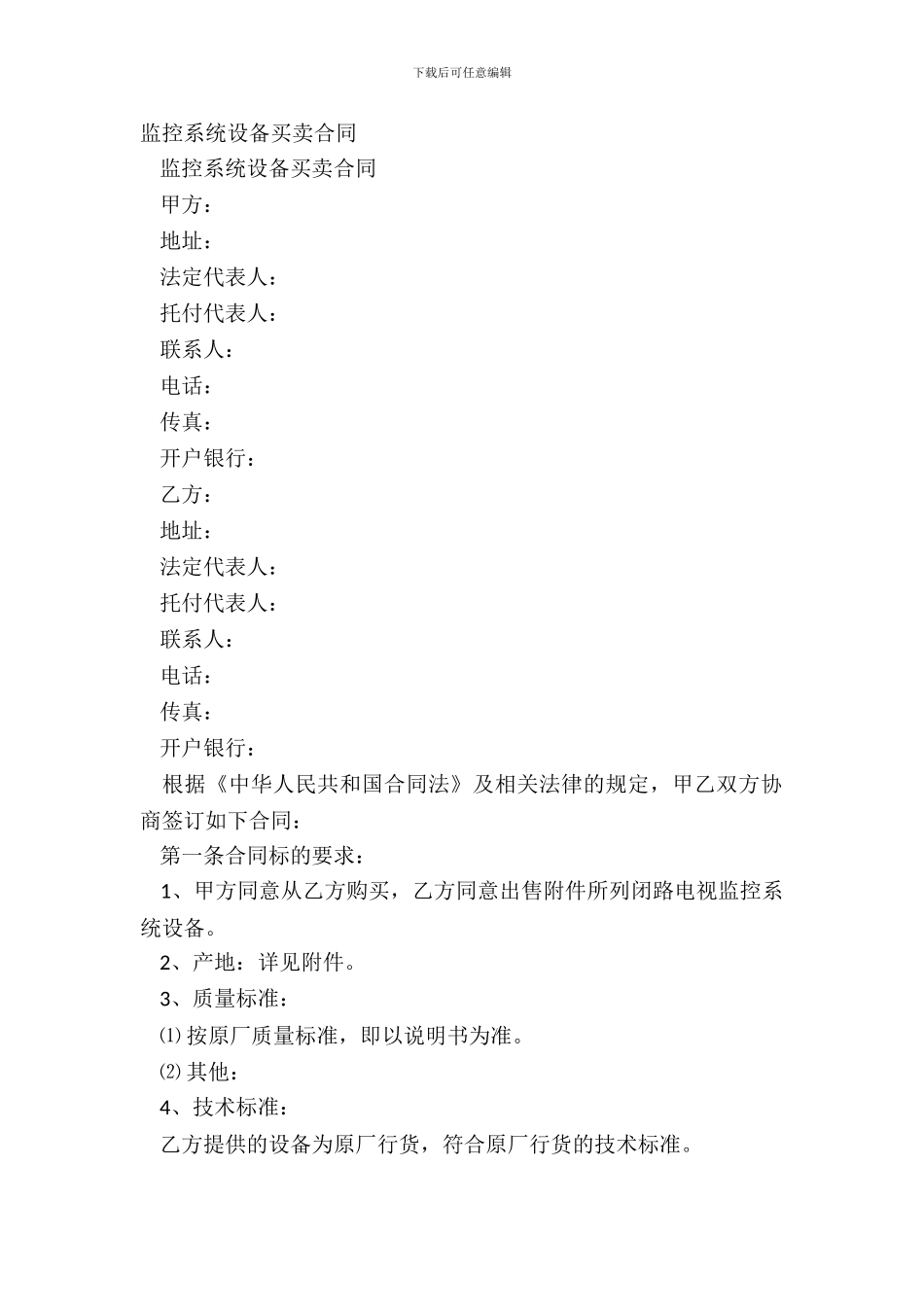 下载后可任意编辑

监控系统设备买卖合同

监控系统设备买卖合同

甲方：

地址：

法定代表人：

托付代表人：

联系人：

电话：

传真：

开户银行：

乙方：

地址：

法定代表人：

托付代表人：

联系人：

电话：

传真：

开户银行：

根据《中华人民共和国合同法》及相关法律的规定，甲乙双方协商签订如下合同：

第一条合同标的要求：

1、甲方同意从乙方购买，乙方同意出售附件所列闭路电视监控系统设备。

2、产地：详见附件。

3、质量标准：

⑴按原厂质量标准，即以说明书为准。

⑵其他：

4、技术标准：

乙方提供的设备为原厂行货，符合原厂行货的技术标准。